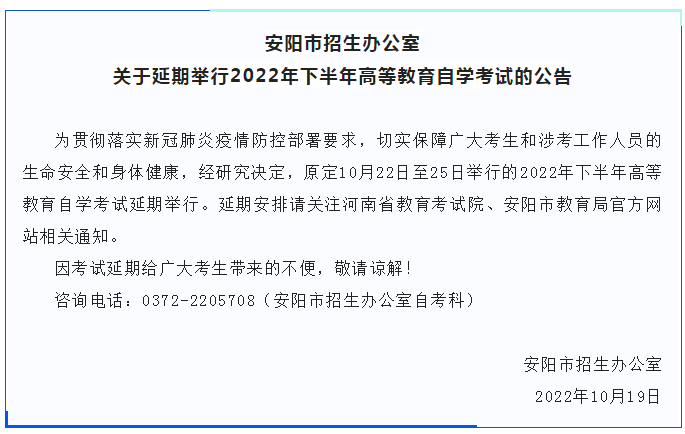 安阳市招生办公室
关于延期举行2022年下半年高等教育自学考试的公告

为贯彻落实新冠肺炎疫情防控部署要求，切实保障广大考生和涉考工作人员的生命安全和身体健康，经研究决定，原定10月22日至25日举行的2022年下半年高等教育自学考试延期举行。延期安排请关注河南省教育考试院、安阳市教育局官方网站相关通知。

因考试延期给广大考生带来的不便，敬请谅解！

咨询电话：0372-2205708（安阳市招生办公室自考科）

安阳市招生办公室
2022年10月19日